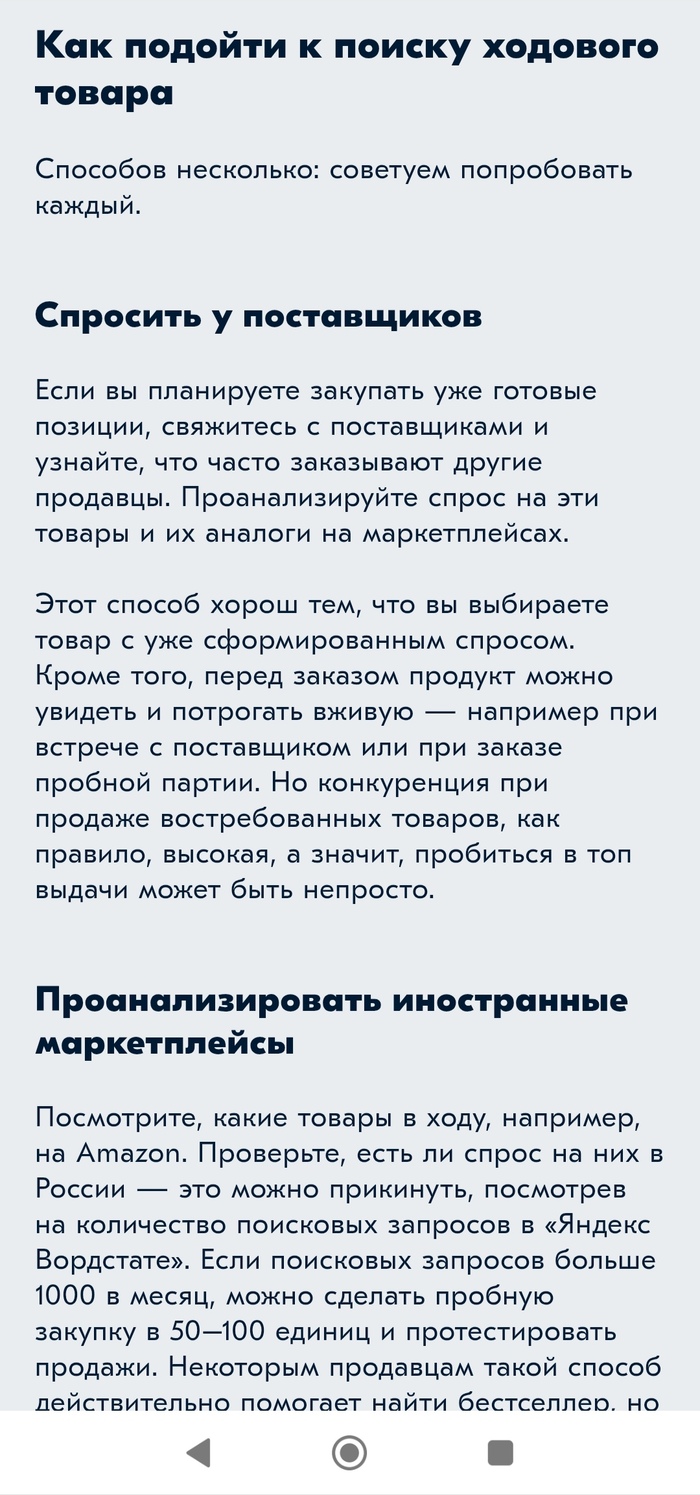 Как подойти к поиску ходового товара

Способов несколько: советуем попробовать каждый.

Спросить у поставщиков

Если вы планируете закупать уже готовые позиции, свяжитесь с поставщиками и узнайте, что часто заказывают другие продавцы. Проанализируйте спрос на эти товары и их аналоги на маркетплейсах.

Этот способ хорош тем, что вы выбираете товар с уже сформированным спросом. Кроме того, перед заказом продукт можно увидеть и потрогать вживую — например при встрече с поставщиком или при заказе пробной партии. Но конкуренция при продаже востребованных товаров, как правило, высокая, а значит, пробиться в топ выдачи может быть непросто.

Проанализировать иностранные маркетплейсы

Посмотрите, какие товары в ходу, например, на Amazon. Проверьте, есть ли спрос на них в России — это можно прикинуть, посмотрев на количество поисковых запросов в «Яндекс Вордстате». Если поисковых запросов больше 1000 в месяц, можно сделать пробную закупку в 50—100 единиц и протестировать продажи. Некоторым продавцам такой способ действительно помогает найти бестселлер, но